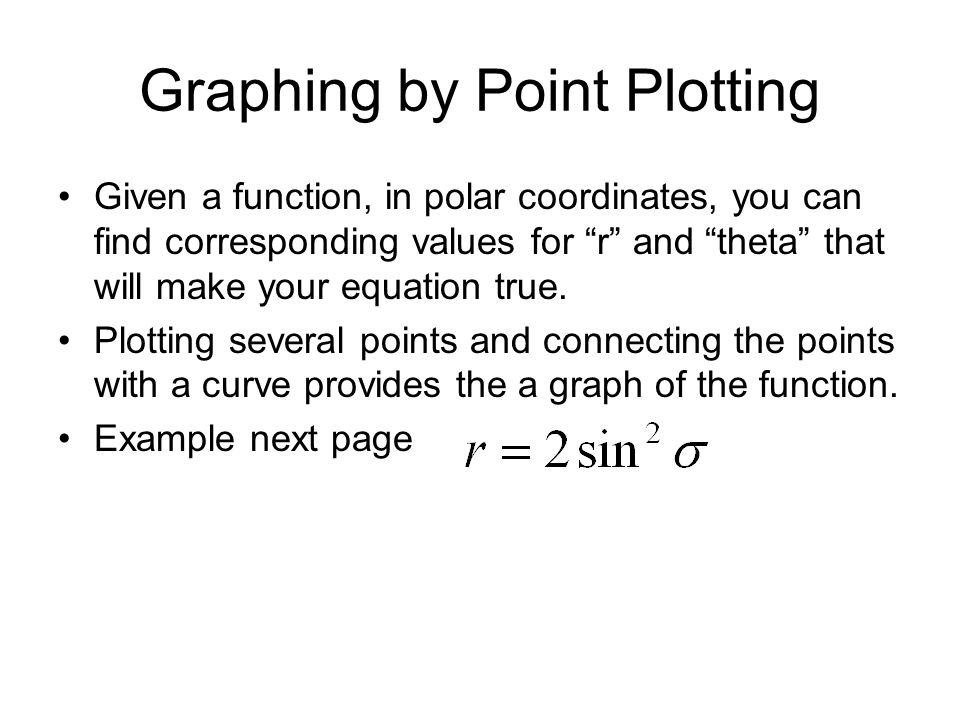 Graphing by Point Plotting

• Given a function, in polar coordinates, you can find corresponding values for “r” and “theta” that will make your equation true.

• Plotting several points and connecting the points with a curve provides the a graph of the function.

• Example next page $r = 2\sin^2 \sigma$